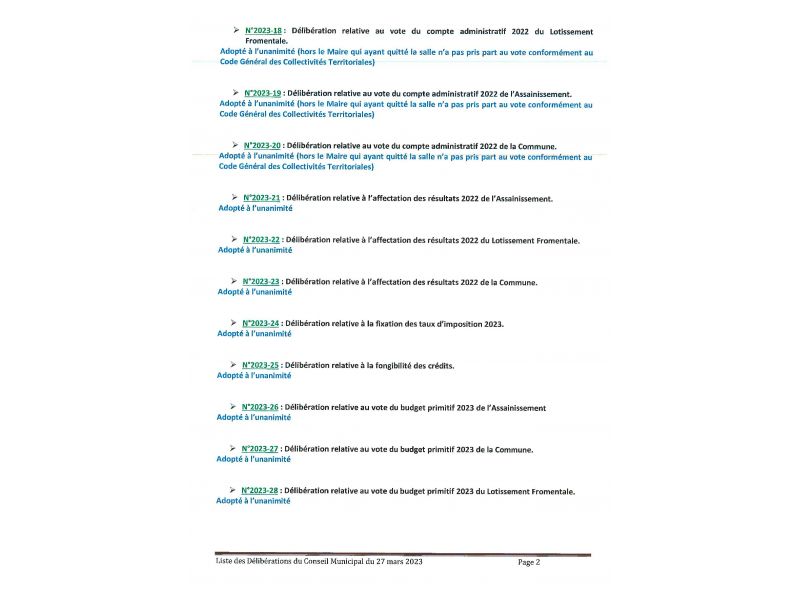 ➢ N°2023-18 : Délibération relative au vote du compte administratif 2022 du Lotissement Fromentale.
Adopté à l'unanimité (hors le Maire qui ayant quitté la salle n'a pas pris part au vote conformément au Code Général des Collectivités Territoriales)

➢ N°2023-19 : Délibération relative au vote du compte administratif 2022 de l'Assainissement.
Adopté à l'unanimité (hors le Maire qui ayant quitté la salle n'a pas pris part au vote conformément au Code Général des Collectivités Territoriales)

➢ N°2023-20 : Délibération relative au vote du compte administratif 2022 de la Commune.
Adopté à l'unanimité (hors le Maire qui ayant quitté la salle n'a pas pris part au vote conformément au Code Général des Collectivités Territoriales)

➢ N°2023-21 : Délibération relative à l'affectation des résultats 2022 de l'Assainissement.
Adopté à l'unanimité

➢ N°2023-22 : Délibération relative à l'affectation des résultats 2022 du Lotissement Fromentale.
Adopté à l'unanimité

➢ N°2023-23 : Délibération relative à l'affectation des résultats 2022 de la Commune.
Adopté à l'unanimité

➢ N°2023-24 : Délibération relative à la fixation des taux d'imposition 2023.
Adopté à l'unanimité

➢ N°2023-25 : Délibération relative à la fongibilité des crédits.
Adopté à l'unanimité

➢ N°2023-26 : Délibération relative au vote du budget primitif 2023 de l'Assainissement
Adopté à l'unanimité

➢ N°2023-27 : Délibération relative au vote du budget primitif 2023 de la Commune.
Adopté à l'unanimité

➢ N°2023-28 : Délibération relative au vote du budget primitif 2023 du Lotissement Fromentale.
Adopté à l'unanimité

Liste des Délibérations du Conseil Municipal du 27 mars 2023 Page 2